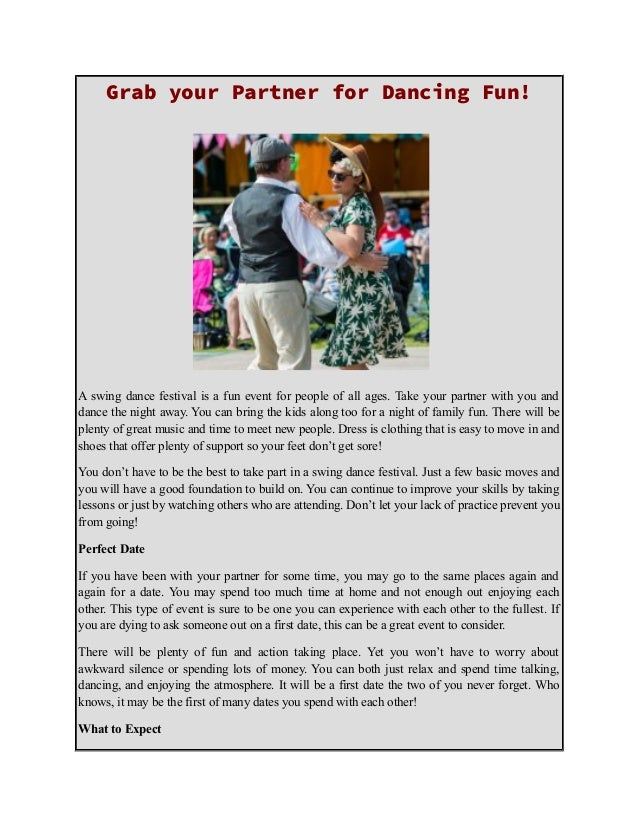 Grab your Partner for Dancing Fun!

A swing dance festival is a fun event for people of all ages. Take your partner with you and dance the night away. You can bring the kids along too for a night of family fun. There will be plenty of great music and time to meet new people. Dress is clothing that is easy to move in and shoes that offer plenty of support so your feet don't get sore!

You don't have to be the best to take part in a swing dance festival. Just a few basic moves and you will have a good foundation to build on. You can continue to improve your skills by taking lessons or just by watching others who are attending. Don't let your lack of practice prevent you from going!

Perfect Date

If you have been with your partner for some time, you may go to the same places again and again for a date. You may spend too much time at home and not enough out enjoying each other. This type of event is sure to be one you can experience with each other to the fullest. If you are dying to ask someone out on a first date, this can be a great event to consider.

There will be plenty of fun and action taking place. Yet you won't have to worry about awkward silence or spending lots of money. You can both just relax and spend time talking, dancing, and enjoying the atmosphere. It will be a first date the two of you never forget. Who knows, it may be the first of many dates you spend with each other!

What to Expect